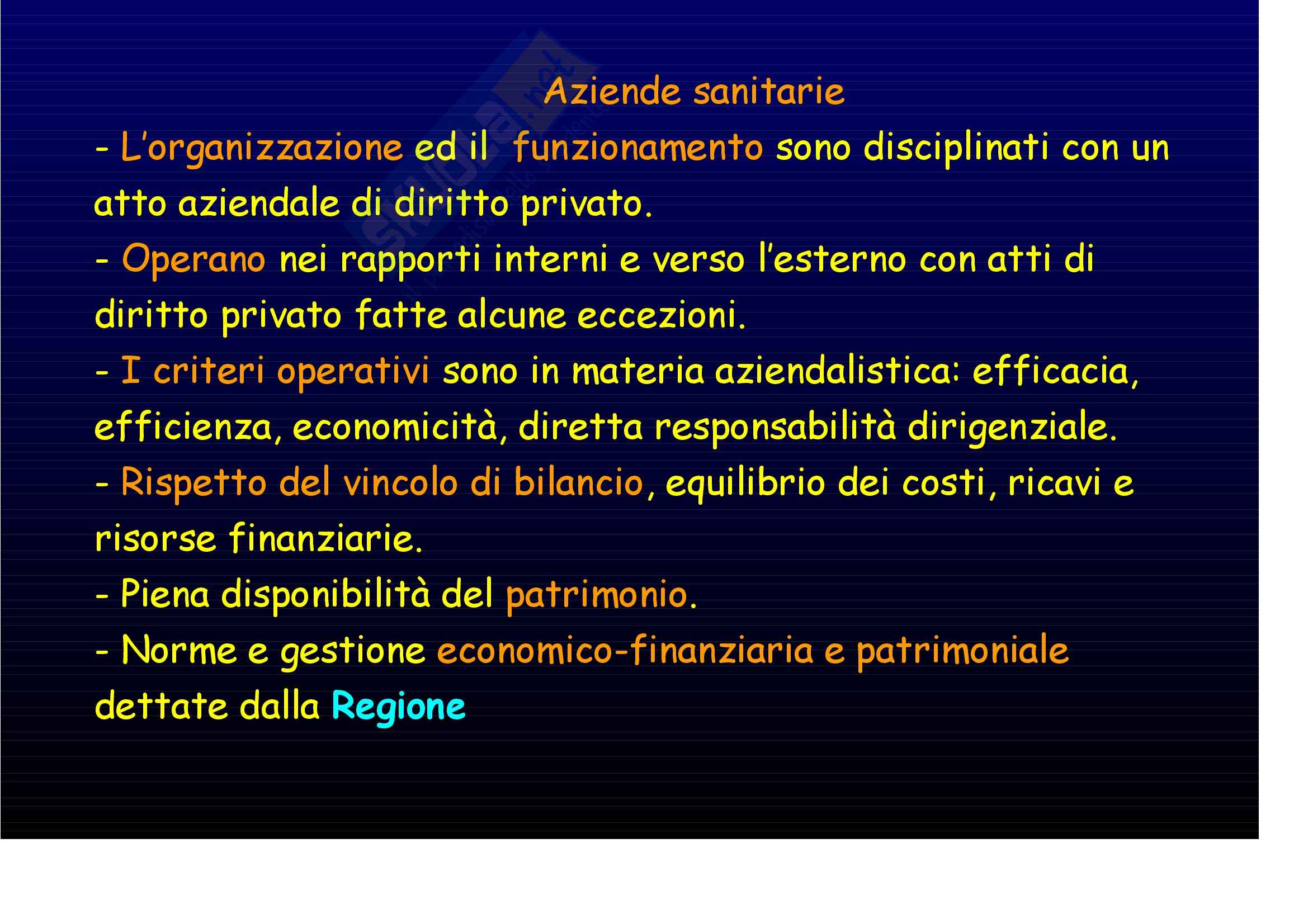 Aziende sanitarie

- L'organizzazione ed il funzionamento sono disciplinati con un atto aziendale di diritto privato.

- Operano nei rapporti interni e verso l'esterno con atti di diritto privato fatte alcune eccezioni.

- I criteri operativi sono in materia aziendalistica: efficacia, efficienza, economicità, diretta responsabilità dirigenziale.

- Rispetto del vincolo di bilancio, equilibrio dei costi, ricavi e risorse finanziarie.

- Piena disponibilità del patrimonio.

- Norme e gestione economico-finanziaria e patrimoniale dettate dalla Regione